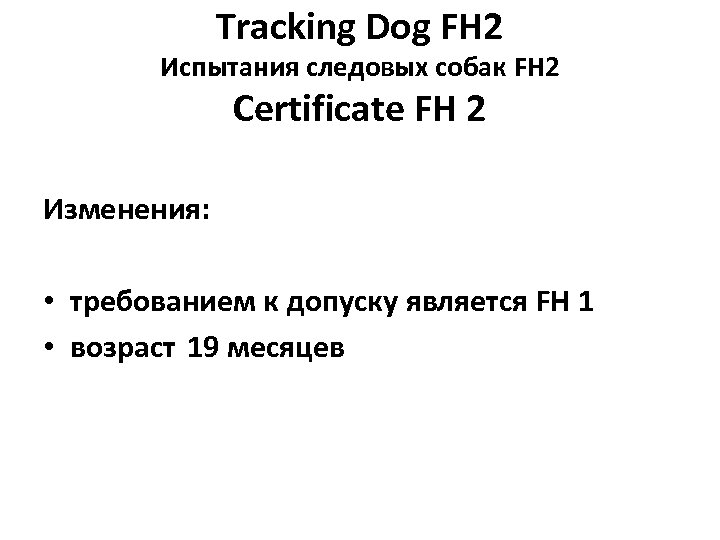 Tracking Dog FH2
Испытания следовых собак FH2
Certificate FH 2

Изменения:

• требованием к допуску является FH 1
• возраст 19 месяцев